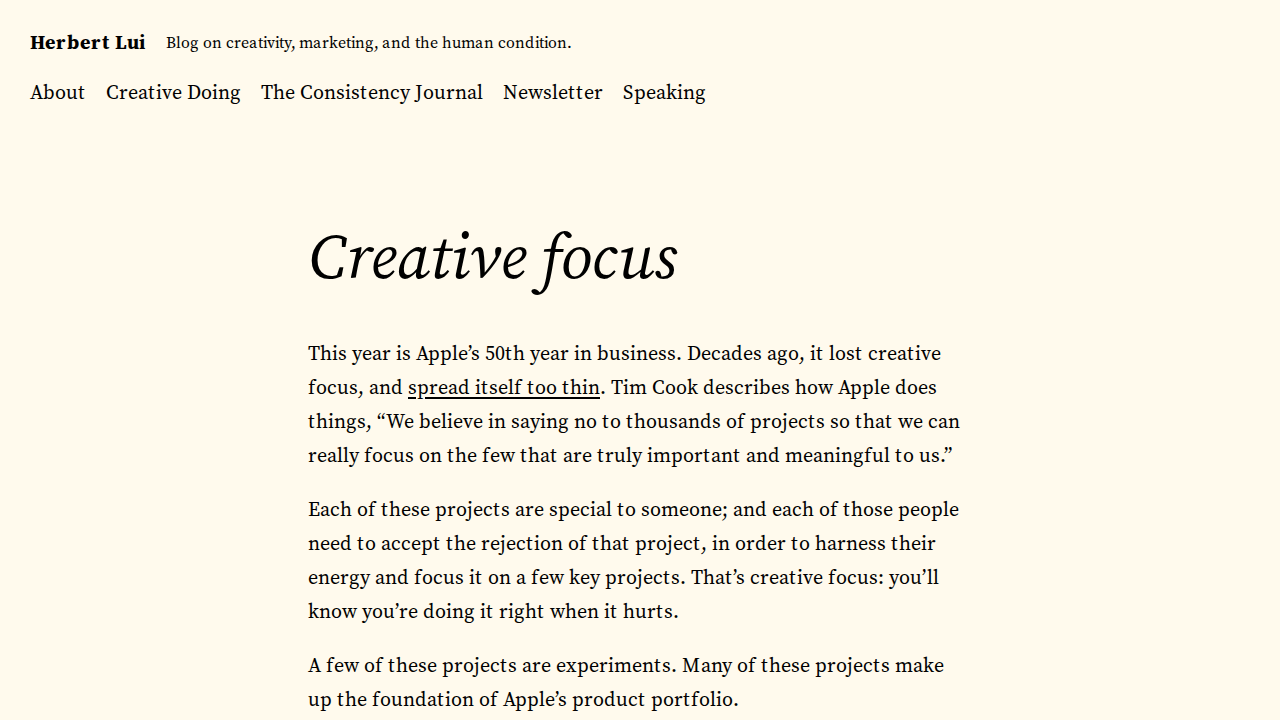 Herbert Lui Blog on creativity, marketing, and the human condition.

About Creative Doing The Consistency Journal Newsletter Speaking

Creative focus

This year is Apple's 50th year in business. Decades ago, it lost creative focus, and spread itself too thin. Tim Cook describes how Apple does things, "We believe in saying no to thousands of projects so that we can really focus on the few that are truly important and meaningful to us."

Each of these projects are special to someone; and each of those people need to accept the rejection of that project, in order to harness their energy and focus it on a few key projects. That's creative focus: you'll know you're doing it right when it hurts.

A few of these projects are experiments. Many of these projects make up the foundation of Apple's product portfolio.